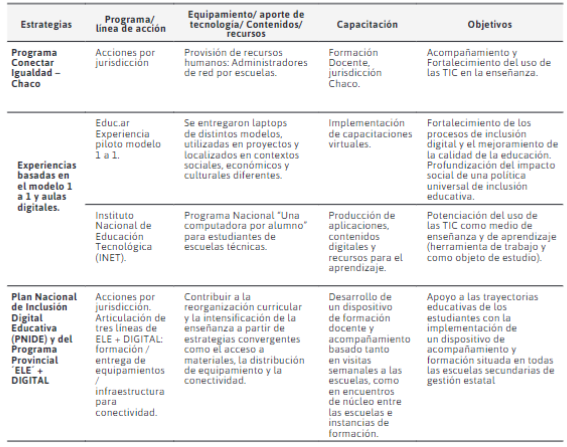 | Estrategias | Programa/ línea de acción | Equipamiento/ aporte de tecnología/ Contenidos/ recursos | Capacitación | Objetivos |
|---|---|---|---|---|
| Programa Conectar Igualdad – Chaco | Acciones por jurisdicción | Provisión de recursos humanos: Administradores de red por escuelas. | Formación Docente, jurisdicción Chaco. | Acompañamiento y Fortalecimiento del uso de las TIC en la enseñanza. |
| Experiencias basadas en el modelo 1 a 1 y aulas digitales. | Educ.ar Experiencia piloto modelo 1 a 1. | Se entregaron laptops de distintos modelos, utilizadas en proyectos y localizados en contextos sociales, económicos y culturales diferentes. | Implementación de capacitaciones virtuales. | Fortalecimiento de los procesos de inclusión digital y el mejoramiento de la calidad de la educación. Profundización del impacto social de una política universal de inclusión educativa. |
| | Instituto Nacional de Educación Tecnológica (INET). | Programa Nacional "Una computadora por alumno" para estudiantes de escuelas técnicas. | Producción de aplicaciones, contenidos digitales y recursos para el aprendizaje. | Potenciación del uso de las TIC como medio de enseñanza y de aprendizaje (herramienta de trabajo y como objeto de estudio). |
| Plan Nacional de Inclusión Digital Educativa (PNIDE) y del Programa Provincial ´ELE´ + DIGITAL | Acciones por jurisdicción. Articulación de tres líneas de ELE + DIGITAL: formación / entrega de equipamientos / infraestructura para conectividad. | Contribuir a la reorganización curricular y la intensificación de la enseñanza a partir de estrategias convergentes como el acceso a materiales, la distribución de equipamiento y la conectividad. | Desarrollo de un dispositivo de formación docente y acompañamiento basado tanto en visitas semanales a las escuelas, como en encuentros de núcleo entre las escuelas e instancias de formación. | Apoyo a las trayectorias educativas de los estudiantes con la implementación de un dispositivo de acompañamiento y formación situada en todas las escuelas secundarias de gestión estatal |